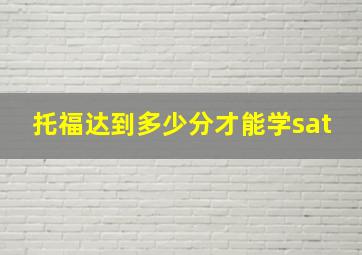 托福达到多少分才能学sat